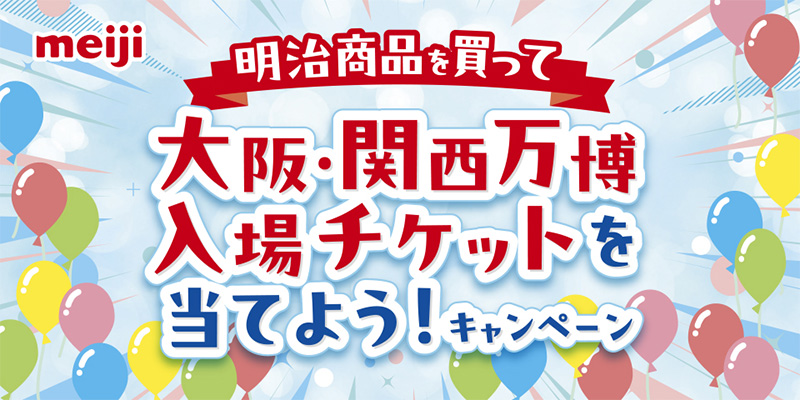 meiji

明治商品を買って

大阪・関西万博
入場チケットを
当てよう！キャンペーン